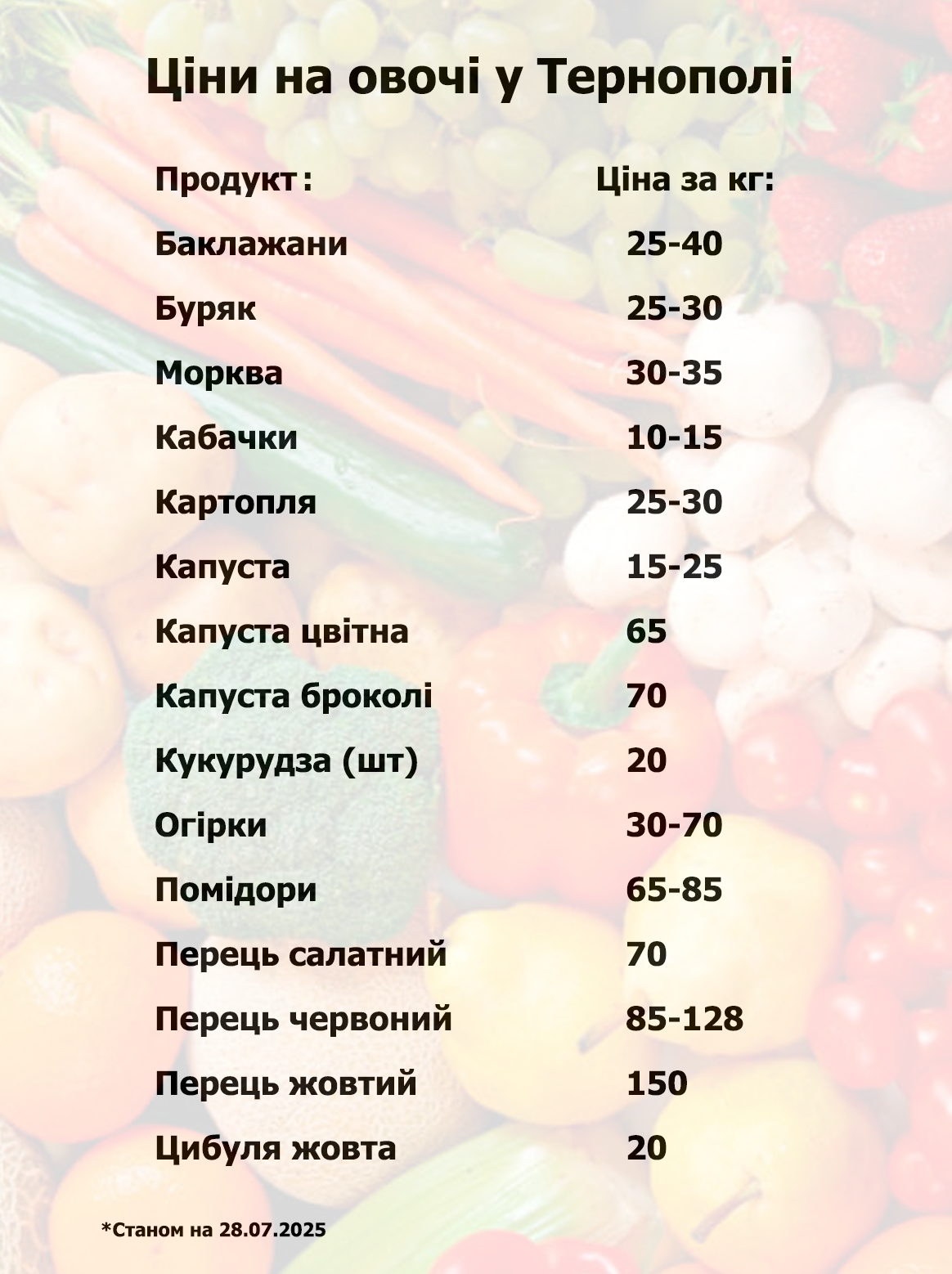 Ціни на овочі у Тернополі

| Продукт: | Ціна за кг: |
|---|---|
| Баклажани | 25-40 |
| Буряк | 25-30 |
| Морква | 30-35 |
| Кабачки | 10-15 |
| Картопля | 25-30 |
| Капуста | 15-25 |
| Капуста цвітна | 65 |
| Капуста броколі | 70 |
| Кукурудза (шт) | 20 |
| Огірки | 30-70 |
| Помідори | 65-85 |
| Перець салатний | 70 |
| Перець червоний | 85-128 |
| Перець жовтий | 150 |
| Цибуля жовта | 20 |

*Станом на 28.07.2025